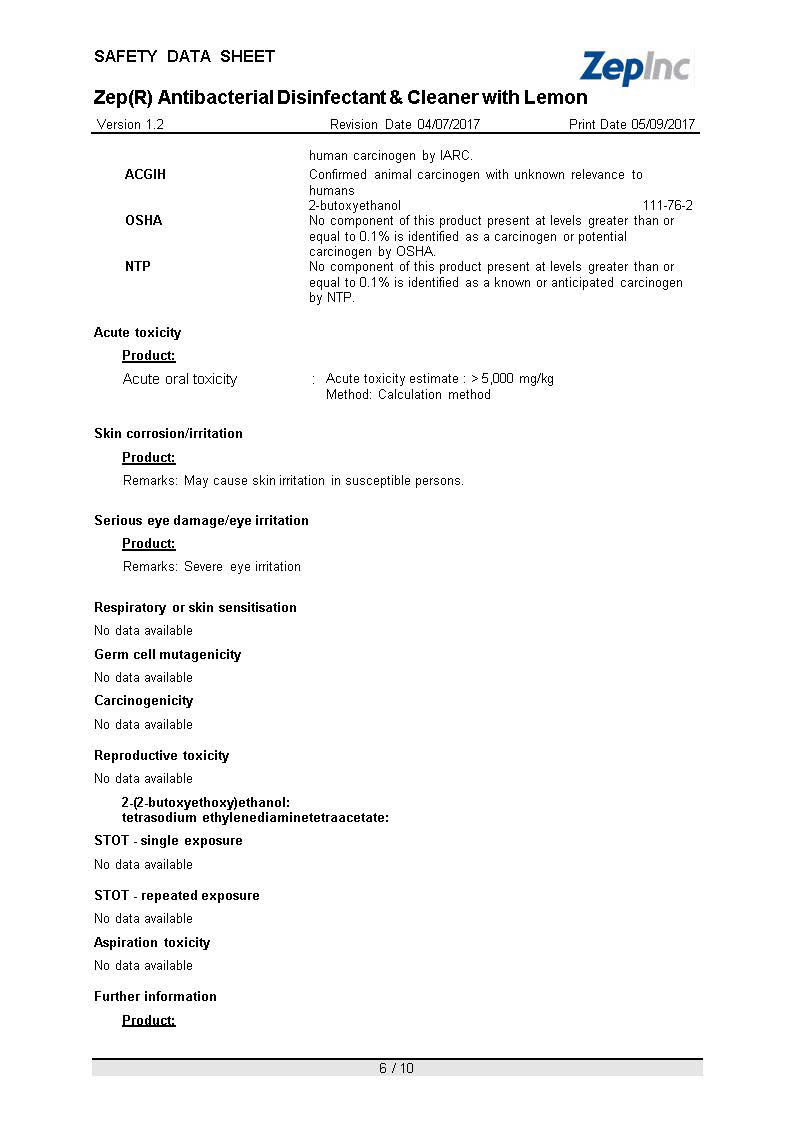 SAFETY DATA SHEET

ZepInc

Zep(R) Antibacterial Disinfectant & Cleaner with Lemon

Version 1.2 Revision Date 04/07/2017 Print Date 05/09/2017

human carcinogen by IARC.

ACGIH Confirmed animal carcinogen with unknown relevance to humans
2-butoxyethanol 111-76-2

OSHA No component of this product present at levels greater than or equal to 0.1% is identified as a carcinogen or potential carcinogen by OSHA.

NTP No component of this product present at levels greater than or equal to 0.1% is identified as a known or anticipated carcinogen by NTP.

Acute toxicity

Product:

Acute oral toxicity : Acute toxicity estimate : > 5,000 mg/kg
Method: Calculation method

Skin corrosion/irritation

Product:

Remarks: May cause skin irritation in susceptible persons.

Serious eye damage/eye irritation

Product:

Remarks: Severe eye irritation

Respiratory or skin sensitisation

No data available

Germ cell mutagenicity

No data available

Carcinogenicity

No data available

Reproductive toxicity

No data available

2-(2-butoxyethoxy)ethanol:
tetrasodium ethylenediaminetetraacetate:

STOT - single exposure

No data available

STOT - repeated exposure

No data available

Aspiration toxicity

No data available

Further information

Product:

6 / 10